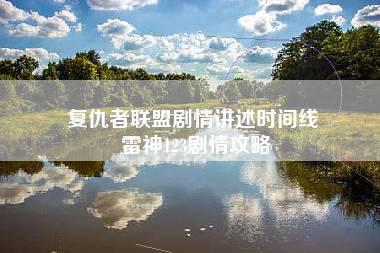 复仇者联盟剧情讲述时间线
雷神123剧情攻略